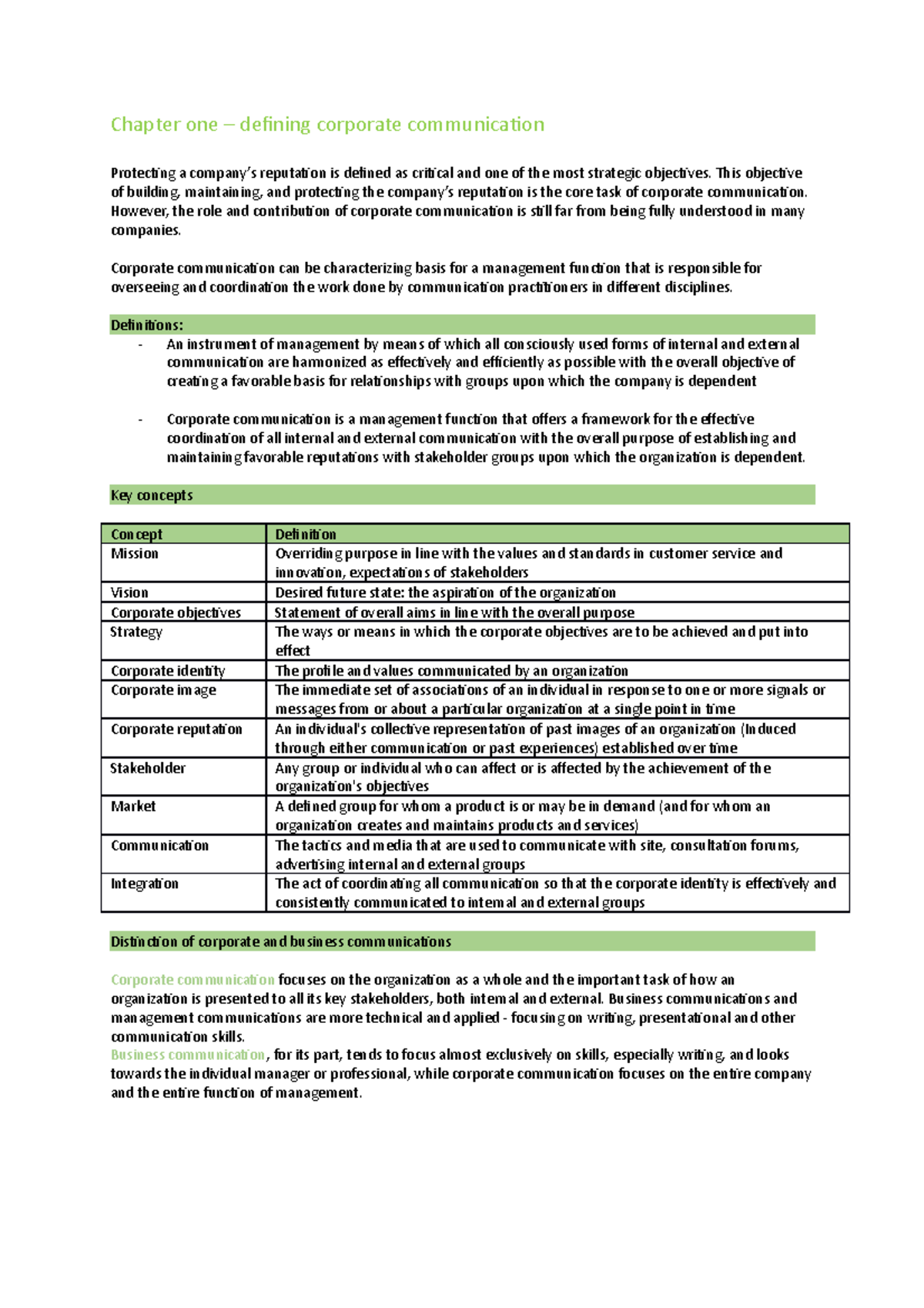 Chapter one – defining corporate communication

Protecting a company's reputation is defined as critical and one of the most strategic objectives. This objective of building, maintaining, and protecting the company's reputation is the core task of corporate communication. However, the role and contribution of corporate communication is still far from being fully understood in many companies.

Corporate communication can be characterizing basis for a management function that is responsible for overseeing and coordination the work done by communication practitioners in different disciplines.

Definitions:

- An instrument of management by means of which all consciously used forms of internal and external communication are harmonized as effectively and efficiently as possible with the overall objective of creating a favorable basis for relationships with groups upon which the company is dependent

- Corporate communication is a management function that offers a framework for the effective coordination of all internal and external communication with the overall purpose of establishing and maintaining favorable reputations with stakeholder groups upon which the organization is dependent.

Key concepts

| Concept | Definition |
|---|---|
| Mission | Overriding purpose in line with the values and standards in customer service and innovation, expectations of stakeholders |
| Vision | Desired future state: the aspiration of the organization |
| Corporate objectives | Statement of overall aims in line with the overall purpose |
| Strategy | The ways or means in which the corporate objectives are to be achieved and put into effect |
| Corporate identity | The profile and values communicated by an organization |
| Corporate image | The immediate set of associations of an individual in response to one or more signals or messages from or about a particular organization at a single point in time |
| Corporate reputation | An individual's collective representation of past images of an organization (Induced through either communication or past experiences) established over time |
| Stakeholder | Any group or individual who can affect or is affected by the achievement of the organization's objectives |
| Market | A defined group for whom a product is or may be in demand (and for whom an organization creates and maintains products and services) |
| Communication | The tactics and media that are used to communicate with site, consultation forums, advertising internal and external groups |
| Integration | The act of coordinating all communication so that the corporate identity is effectively and consistently communicated to internal and external groups |

Distinction of corporate and business communications

Corporate communication focuses on the organization as a whole and the important task of how an organization is presented to all its key stakeholders, both internal and external. Business communications and management communications are more technical and applied - focusing on writing, presentational and other communication skills.
Business communication, for its part, tends to focus almost exclusively on skills, especially writing, and looks towards the individual manager or professional, while corporate communication focuses on the entire company and the entire function of management.